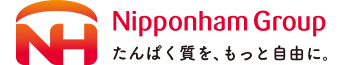 NH

Nipponham Group

たんぱく質を、もっと自由に。